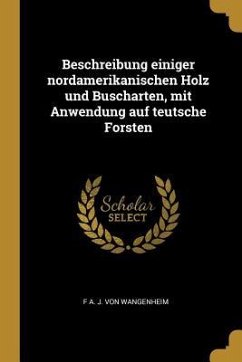 Beschreibung einiger nordamerikanischen Holz und Buscharten, mit Anwendung auf teutsche Forsten

Scholar SELECT

F A. J. VON WANGENHEIM